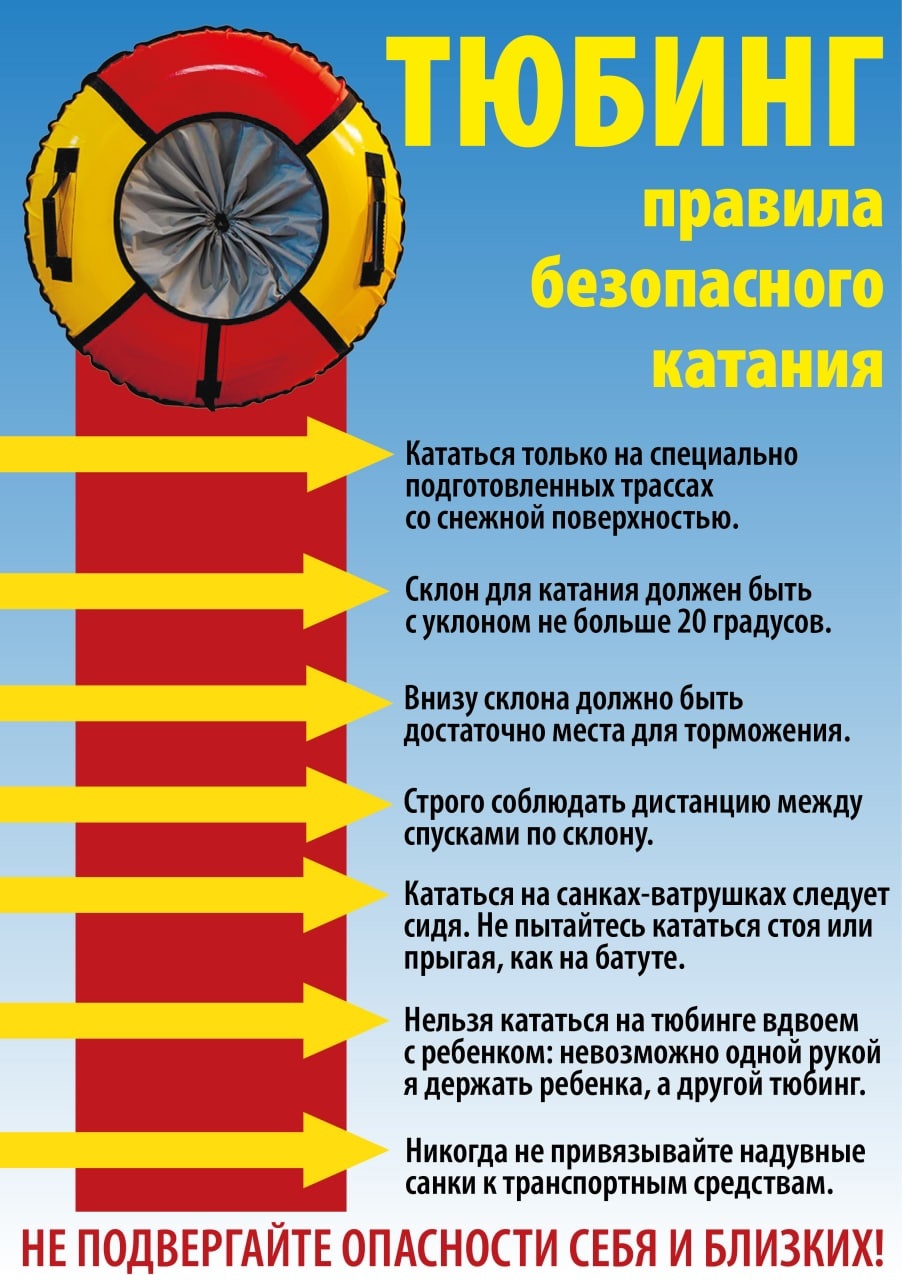 ТЮБИНГ

правила безопасного катания

Кататься только на специально подготовленных трассах со снежной поверхностью.

Склон для катания должен быть с уклоном не больше 20 градусов.

Внизу склона должно быть достаточно места для торможения.

Строго соблюдать дистанцию между спусками по склону.

Кататься на санках-ватрушках следует сидя. Не пытайтесь кататься стоя или прыгая, как на батуте.

Нельзя кататься на тюбинге вдвоем с ребенком: невозможно одной рукой я держать ребенка, а другой тюбинг.

Никогда не привязывайте надувные санки к транспортным средствам.

НЕ ПОДВЕРГАЙТЕ ОПАСНОСТИ СЕБЯ И БЛИЗКИХ!